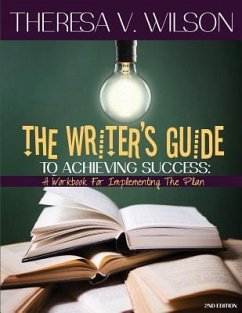 THERESA V. WILSON

THE WRITER'S GUIDE

TO ACHIEVING SUCCESS:

A Workbook For Implementing The Plan

2ND EDITION